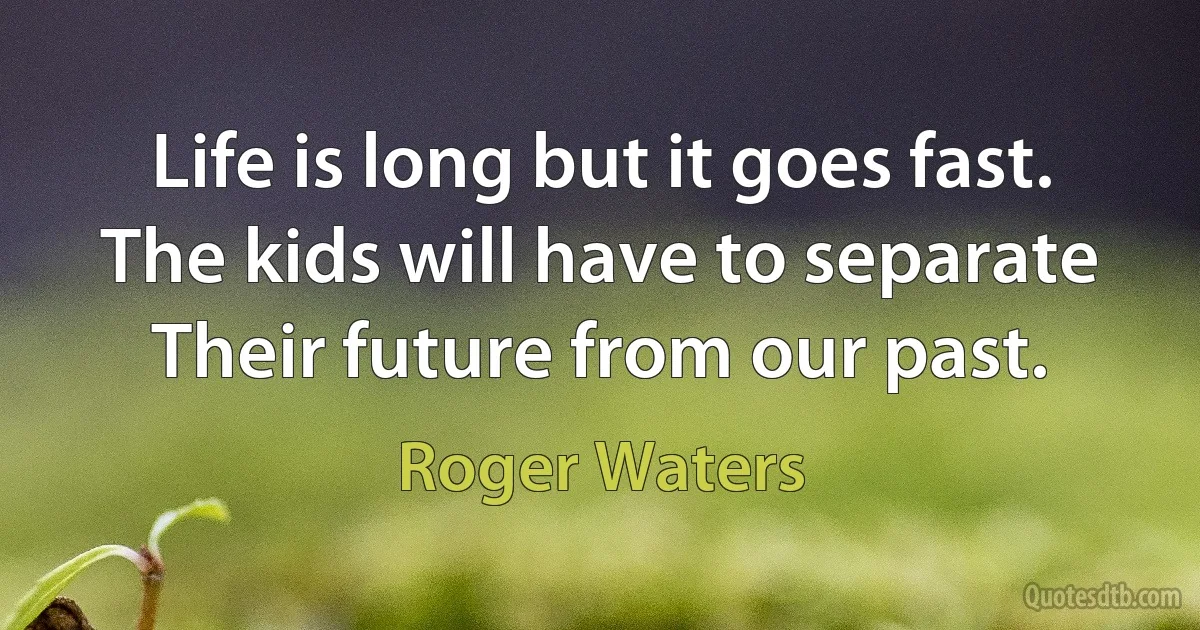 Life is long but it goes fast.
The kids will have to separate
Their future from our past.

Roger Waters

Quotesdtb.com